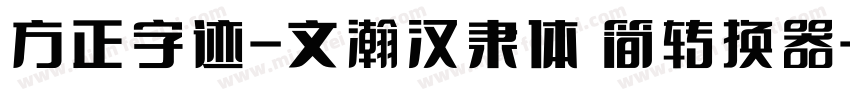 方正字迹-文瀚汉隶体 简转换器-